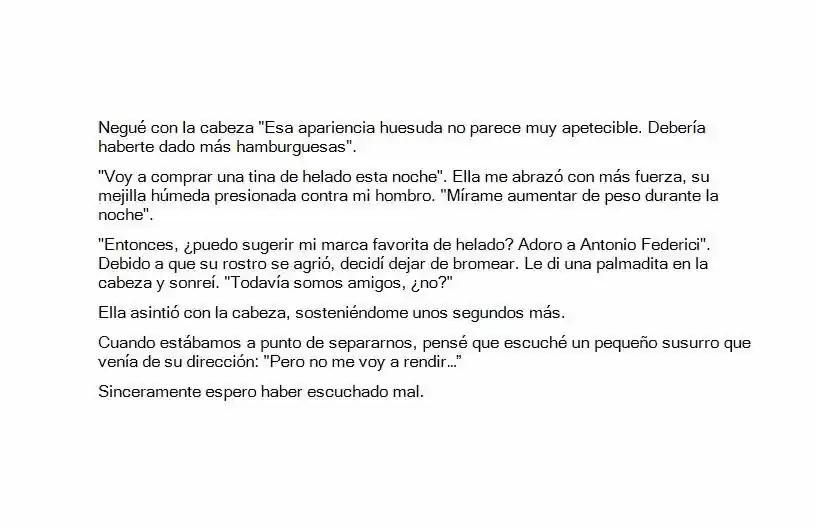 Negué con la cabeza "Esa apariencia huesuda no parece muy apetecible. Debería haberte dado más hamburguesas".

"Voy a comprar una tina de helado esta noche". Ella me abrazó con más fuerza, su mejilla húmeda presionada contra mi hombro. "Mírame aumentar de peso durante la noche".

"Entonces, ¿puedo sugerir mi marca favorita de helado? Adoro a Antonio Federici". Debido a que su rostro se agrió, decidí dejar de bromear. Le di una palmadita en la cabeza y sonreí. "Todavía somos amigos, ¿no?"

Ella asintió con la cabeza, sosteniéndome unos segundos más.

Cuando estábamos a punto de separarnos, pensé que escuché un pequeño susurro que venía de su dirección: "Pero no me voy a rendir..."

Sinceramente espero haber escuchado mal.